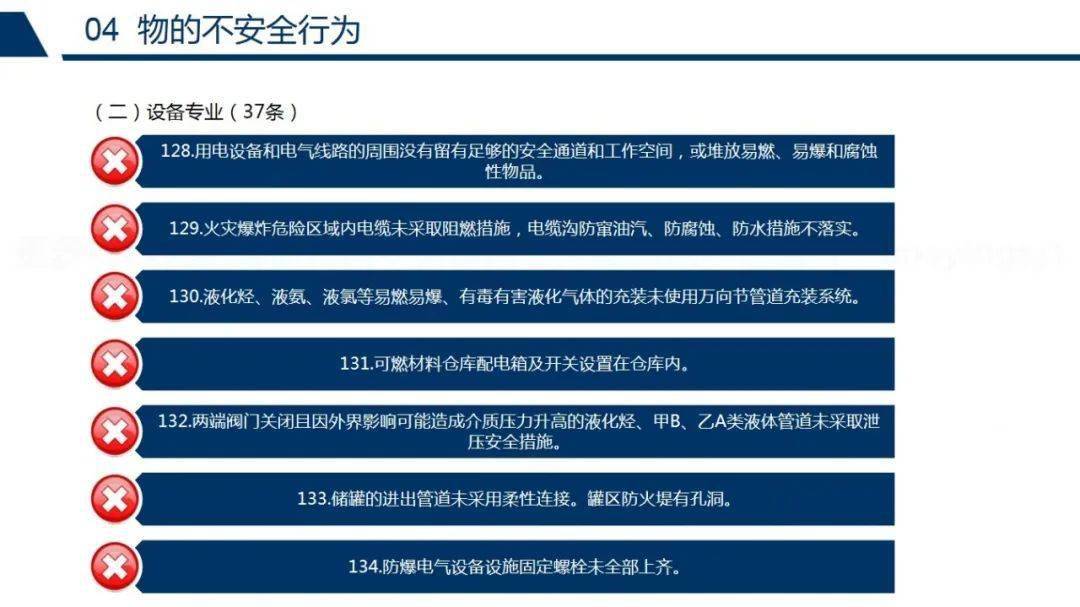 04 物的不安全行为

（二）设备专业（37条）

128.用电设备和电气线路的周围没有留有足够的安全通道和工作空间，或堆放易燃、易爆和腐蚀性物品。

129.火灾爆炸危险区域内电缆未采取阻燃措施，电缆沟防窜油汽、防腐蚀、防水措施不落实。

130.液化烃、液氨、液氯等易燃易爆、有毒有害液化气体的充装未使用万向节管道充装系统。

131.可燃材料仓库配电箱及开关设置在仓库内。

132.两端阀门关闭且因外界影响可能造成介质压力升高的液化烃、甲B、乙A类液体管道未采取泄压安全措施。

133.储罐的进出管道未采用柔性连接。罐区防火堤有孔洞。

134.防爆电气设备设施固定螺栓未全部上齐。